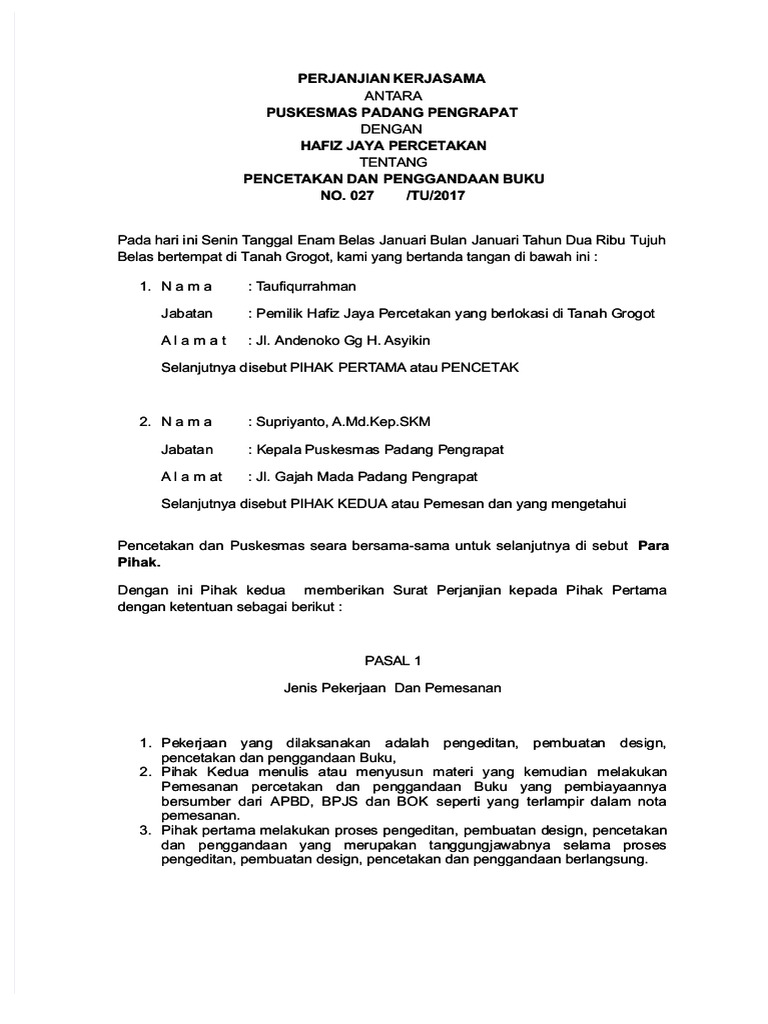 PERJANJIAN KERJASAMA
ANTARA
PUSKESMAS PADANG PENGRAPAT
DENGAN
HAFIZ JAYA PERCETAKAN
TENTANG
PENCETAKAN DAN PENGGANDAAN BUKU
NO. 027 /TU/2017

Pada hari ini Senin Tanggal Enam Belas Januari Bulan Januari Tahun Dua Ribu Tujuh Belas bertempat di Tanah Grogot, kami yang bertanda tangan di bawah ini :

1. N a m a : Taufiqurrahman

Jabatan : Pemilik Hafiz Jaya Percetakan yang berlokasi di Tanah Grogot

A l a m a t : Jl. Andenoko Gg H. Asyikin

Selanjutnya disebut PIHAK PERTAMA atau PENCETAK

2. N a m a : Supriyanto, A.Md.Kep.SKM

Jabatan : Kepala Puskesmas Padang Pengrapat

A l a m at : Jl. Gajah Mada Padang Pengrapat

Selanjutnya disebut PIHAK KEDUA atau Pemesan dan yang mengetahui

Pencetakan dan Puskesmas seara bersama-sama untuk selanjutnya di sebut Para Pihak.

Dengan ini Pihak kedua memberikan Surat Perjanjian kepada Pihak Pertama dengan ketentuan sebagai berikut :

PASAL 1

Jenis Pekerjaan Dan Pemesanan

1. Pekerjaan yang dilaksanakan adalah pengeditan, pembuatan design, pencetakan dan penggandaan Buku,
2. Pihak Kedua menulis atau menyusun materi yang kemudian melakukan Pemesanan percetakan dan penggandaan Buku yang pembiayaannya bersumber dari APBD, BPJS dan BOK seperti yang terlampir dalam nota pemesanan.
3. Pihak pertama melakukan proses pengeditan, pembuatan design, pencetakan dan penggandaan yang merupakan tanggungjawabnya selama proses pengeditan, pembuatan design, pencetakan dan penggandaan berlangsung.